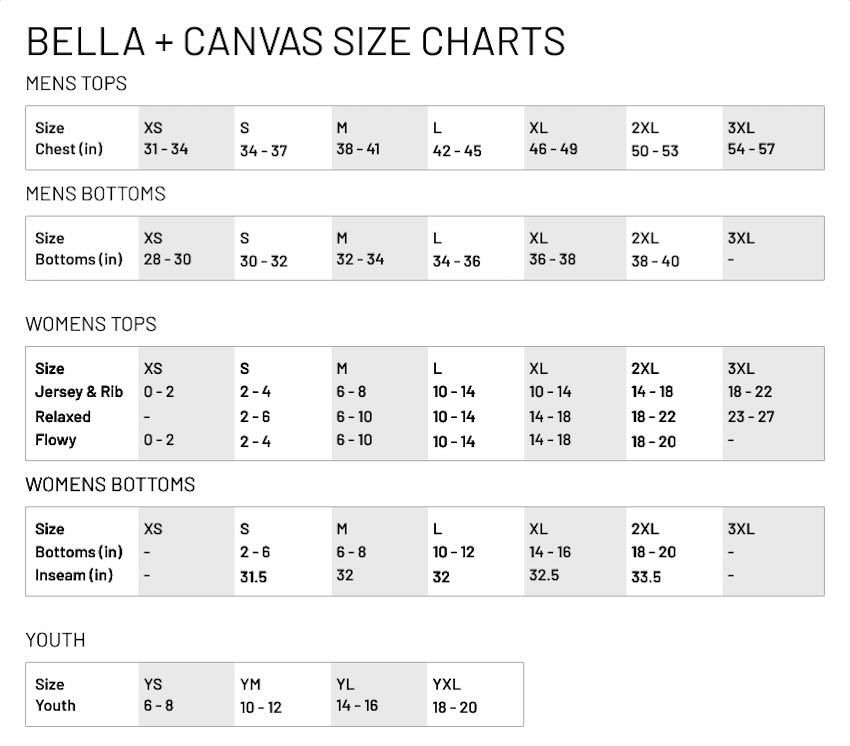 BELLA + CANVAS SIZE CHARTS

MENS TOPS

| Size | XS | S | M | L | XL | 2XL | 3XL |
|---|---|---|---|---|---|---|---|
| Chest (in) | 31 - 34 | 34 - 37 | 38 - 41 | 42 - 45 | 46 - 49 | 50 - 53 | 54 - 57 |

MENS BOTTOMS

| Size | XS | S | M | L | XL | 2XL | 3XL |
|---|---|---|---|---|---|---|---|
| Bottoms (in) | 28 - 30 | 30 - 32 | 32 - 34 | 34 - 36 | 36 - 38 | 38 - 40 | - |

WOMENS TOPS

| Size | XS | S | M | L | XL | 2XL | 3XL |
|---|---|---|---|---|---|---|---|
| Jersey & Rib | 0 - 2 | 2 - 4 | 6 - 8 | 10 - 14 | 10 - 14 | 14 - 18 | 18 - 22 |
| Relaxed | - | 2 - 6 | 6 - 10 | 10 - 14 | 14 - 18 | 18 - 22 | 23 - 27 |
| Flowy | 0 - 2 | 2 - 4 | 6 - 10 | 10 - 14 | 14 - 18 | 18 - 20 | - |

WOMENS BOTTOMS

| Size | XS | S | M | L | XL | 2XL | 3XL |
|---|---|---|---|---|---|---|---|
| Bottoms (in) | - | 2 - 6 | 6 - 8 | 10 - 12 | 14 - 16 | 18 - 20 | - |
| Inseam (in) | - | 31.5 | 32 | 32 | 32.5 | 33.5 | - |

YOUTH

| Size | YS | YM | YL | YXL |
|---|---|---|---|---|
| Youth | 6 - 8 | 10 - 12 | 14 - 16 | 18 - 20 |